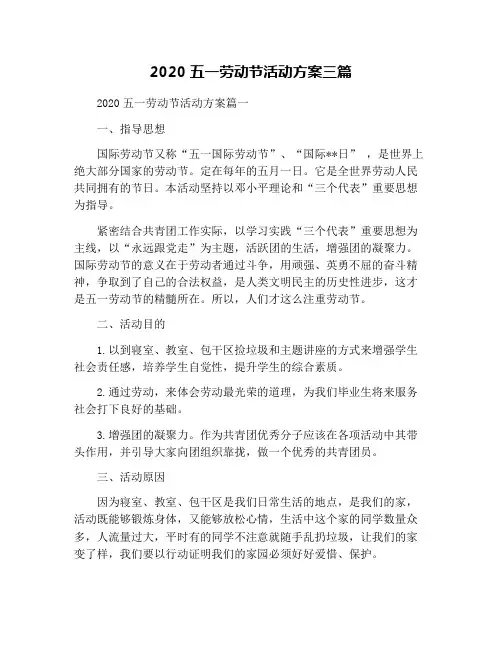 2020 五一劳动节活动方案三篇

2020 五一劳动节活动方案篇一

一、指导思想

国际劳动节又称“五一国际劳动节”、“国际**日”，是世界上绝大部分国家的劳动节。定在每年的五月一日。它是全世界劳动人民共同拥有的节日。本活动坚持以邓小平理论和“三个代表”重要思想为指导。

紧密结合共青团工作实际，以学习实践“三个代表”重要思想为主线，以“永远跟党走”为主题，活跃团的生活，增强团的凝聚力。国际劳动节的意义在于劳动者通过斗争，用顽强、英勇不屈的奋斗精神，争取到了自己的合法权益，是人类文明民主的历史性进步，这才是五一劳动节的精髓所在。所以，人们才这么注重劳动节。

二、活动目的

1. 以到寝室、教室、包干区捡垃圾和主题讲座的方式来增强学生社会责任感，培养学生自觉性，提升学生的综合素质。

2. 通过劳动，来体会劳动最光荣的道理，为我们毕业生将来服务社会打下良好的基础。

3. 增强团的凝聚力。作为共青团优秀分子应该在各项活动中其带头作用，并引导大家向团组织靠拢，做一个优秀的共青团员。

三、活动原因

因为寝室、教室、包干区是我们日常生活的地点，是我们的家，活动既能够锻炼身体，又能够放松心情，生活中这个家的同学数量众多，人流量过大，平时有的同学不注意就随手乱扔垃圾，让我们的家变了样，我们要以行动证明我们的家园必须好好爱惜、保护。